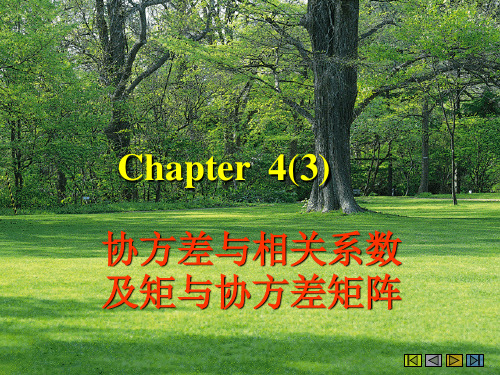 Chapter 4(3)

协方差与相关系数
及矩与协方差矩阵